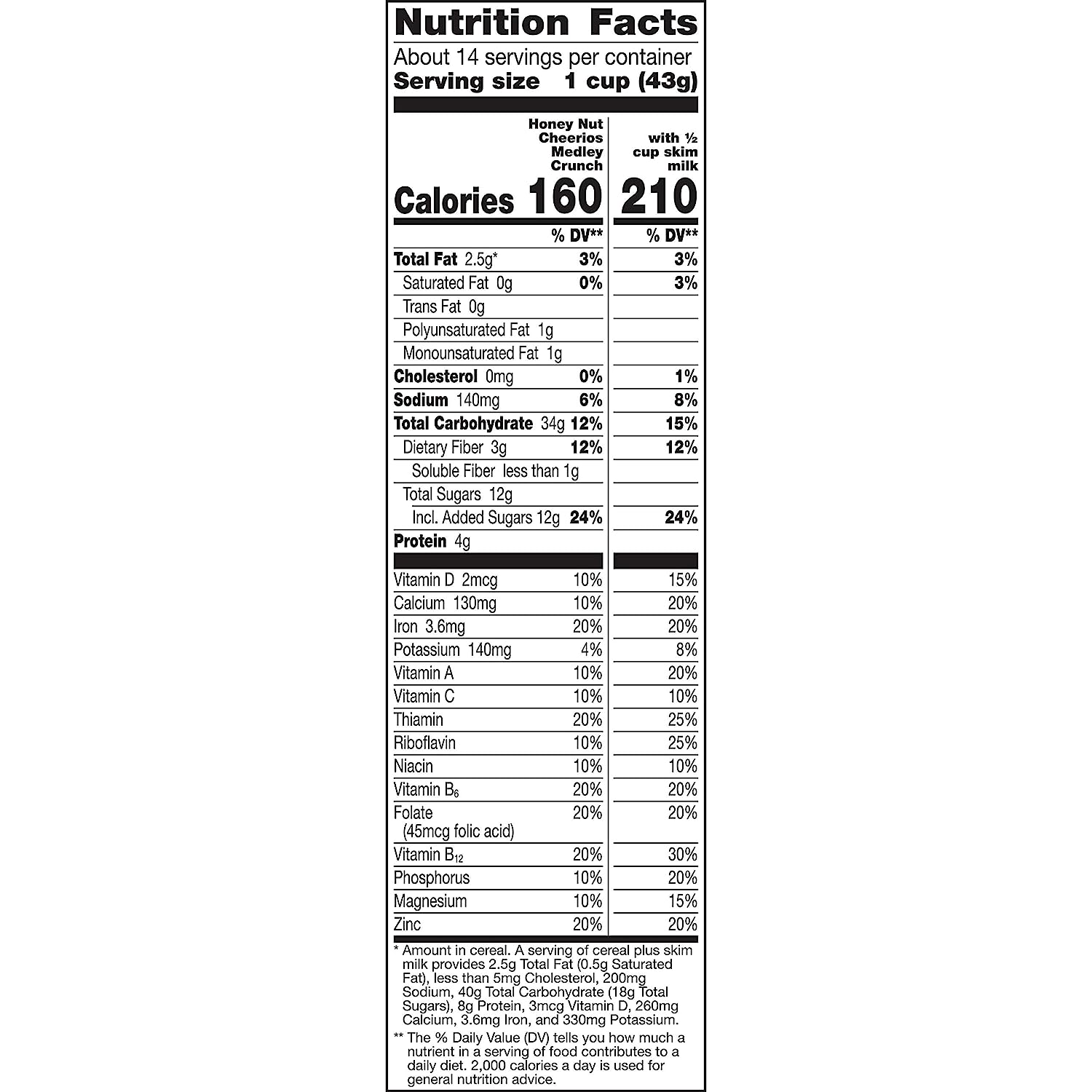 Nutrition Facts

About 14 servings per container
Serving size 1 cup (43g)

| | Honey Nut Cheerios Medley Crunch | with ½ cup skim milk |
|---|---|---|
| Calories | 160 | 210 |
| | % DV** | % DV** |
| Total Fat 2.5g* | 3% | 3% |
| Saturated Fat 0g | 0% | 3% |
| Trans Fat 0g | | |
| Polyunsaturated Fat 1g | | |
| Monounsaturated Fat 1g | | |
| Cholesterol 0mg | 0% | 1% |
| Sodium 140mg | 6% | 8% |
| Total Carbohydrate 34g | 12% | 15% |
| Dietary Fiber 3g | 12% | 12% |
| Soluble Fiber less than 1g | | |
| Total Sugars 12g | | |
| Incl. Added Sugars 12g | 24% | 24% |
| Protein 4g | | |
| Vitamin D 2mcg | 10% | 15% |
| Calcium 130mg | 10% | 20% |
| Iron 3.6mg | 20% | 20% |
| Potassium 140mg | 4% | 8% |
| Vitamin A | 10% | 20% |
| Vitamin C | 10% | 10% |
| Thiamin | 20% | 25% |
| Riboflavin | 10% | 25% |
| Niacin | 10% | 10% |
| Vitamin $B_6$ | 20% | 20% |
| Folate (45mcg folic acid) | 20% | 20% |
| Vitamin $B_{12}$ | 20% | 30% |
| Phosphorus | 10% | 20% |
| Magnesium | 10% | 15% |
| Zinc | 20% | 20% |

* Amount in cereal. A serving of cereal plus skim milk provides 2.5g Total Fat (0.5g Saturated Fat), less than 5mg Cholesterol, 200mg Sodium, 40g Total Carbohydrate (18g Total Sugars), 8g Protein, 3mcg Vitamin D, 260mg Calcium, 3.6mg Iron, and 330mg Potassium.

** The % Daily Value (DV) tells you how much a nutrient in a serving of food contributes to a daily diet. 2,000 calories a day is used for general nutrition advice.